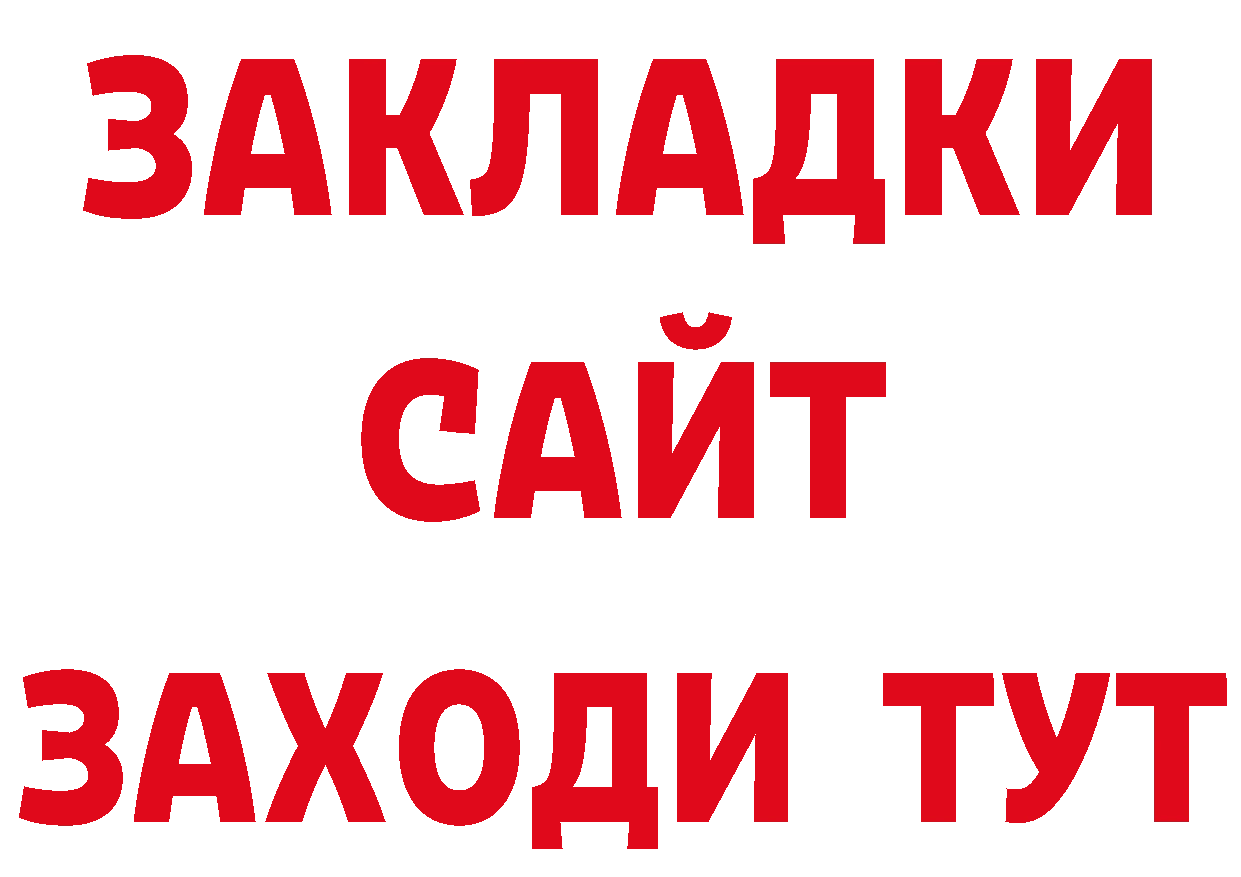 ЗАКЛАДКИ
САЙТ
ЗАХОДИ ТУТ